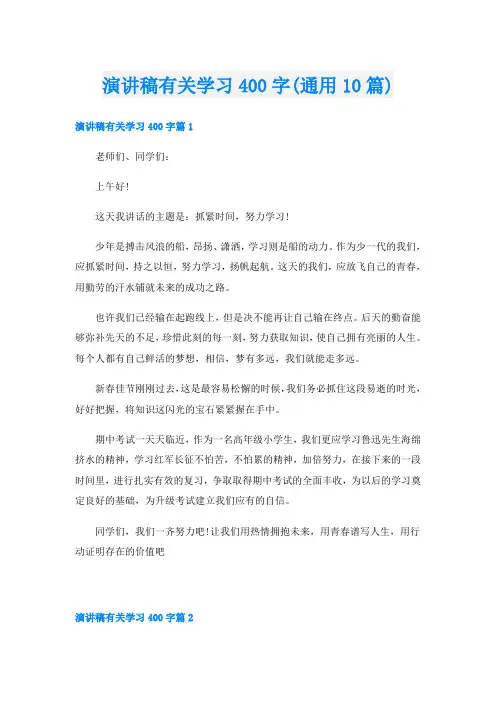 演讲稿有关学习400字(通用10篇)

演讲稿有关学习400字篇1

老师们、同学们:

上午好!

这天我讲话的主题是:抓紧时间，努力学习!

少年是搏击风浪的船，昂扬、潇洒，学习则是船的动力。作为少一代的我们,应抓紧时间，持之以恒，努力学习，扬帆起航。这天的我们，应放飞自己的青春,用勤劳的汗水铺就未来的成功之路。

也许我们已经输在起跑线上，但是决不能再让自己输在终点。后天的勤奋能够弥补先天的不足，珍惜此刻的每一刻，努力获取知识，使自己拥有亮丽的人生。每个人都有自己鲜活的梦想，相信，梦有多远，我们就能走多远。

新春佳节刚刚过去，这是最容易松懈的时候，我们务必抓住这段易逝的时光,好好把握，将知识这闪光的宝石紧紧握在手中。

期中考试一天天临近，作为一名高年级小学生，我们更应学习鲁迅先生海绵挤水的精神，学习红军长征不怕苦，不怕累的精神，加倍努力，在接下来的一段时间里，进行扎实有效的复习，争取取得期中考试的全面丰收，为以后的学习奠定良好的基础，为升级考试建立我们应有的自信。

同学们，我们一齐努力吧!让我们用热情拥抱未来，用青春谱写人生，用行动证明存在的价值吧

演讲稿有关学习400字篇2